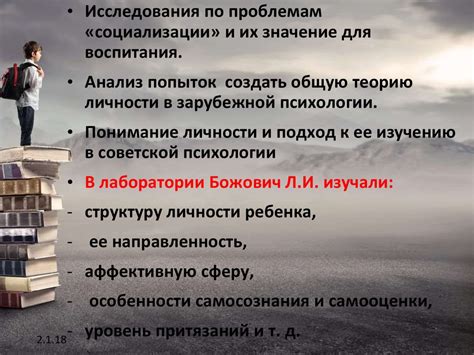 • Исследования по проблемам «социализации» и их значение для воспитания.

• Анализ попыток создать общую теорию личности в зарубежной психологии.

• Понимание личности и подход к ее изучению в советской психологии

• В лаборатории Божович Л.И. изучали:

- структуру личности ребенка,

- ее направленность,

- аффективную сферу,

- особенности самосознания и самооценки,

- уровень притязаний и т. д.

2.1.18